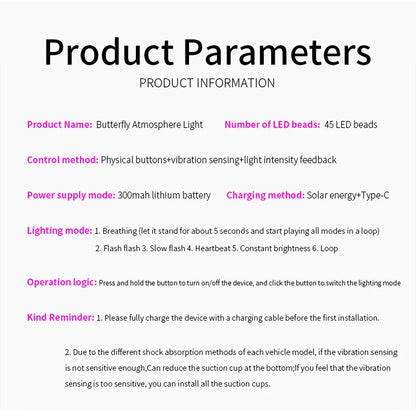 Product Parameters

PRODUCT INFORMATION

Product Name: Butterfly Atmosphere Light

Number of LED beads: 45 LED beads

Control method: Physical buttons+vibration sensing+light intensity feedback

Power supply mode: 300mah lithium battery

Charging method: Solar energy+Type-C

Lighting mode: 1. Breathing (let it stand for about 5 seconds and start playing all modes in a loop)
2. Flash flash 3. Slow flash 4. Heartbeat 5. Constant brightness 6. Loop

Operation logic: Press and hold the button to turn on/off the device, and click the button to switch the lighting mode

Kind Reminder: 1. Please fully charge the device with a charging cable before the first installation.

2. Due to the different shock absorption methods of each vehicle model, if the vibration sensing is not sensitive enough,Can reduce the suction cup at the bottom;If you feel that the vibration sensing is too sensitive, you can install all the suction cups.